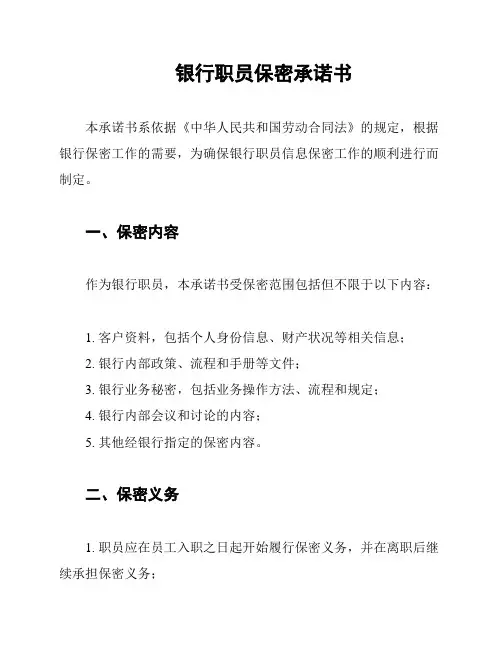 银行职员保密承诺书

本承诺书系依据《中华人民共和国劳动合同法》的规定，根据银行保密工作的需要，为确保银行职员信息保密工作的顺利进行而制定。

一、保密内容

作为银行职员，本承诺书受保密范围包括但不限于以下内容：

1. 客户资料，包括个人身份信息、财产状况等相关信息；
2. 银行内部政策、流程和手册等文件；
3. 银行业务秘密，包括业务操作方法、流程和规定；
4. 银行内部会议和讨论的内容；
5. 其他经银行指定的保密内容。

二、保密义务

1. 职员应在员工入职之日起开始履行保密义务，并在离职后继续承担保密义务；